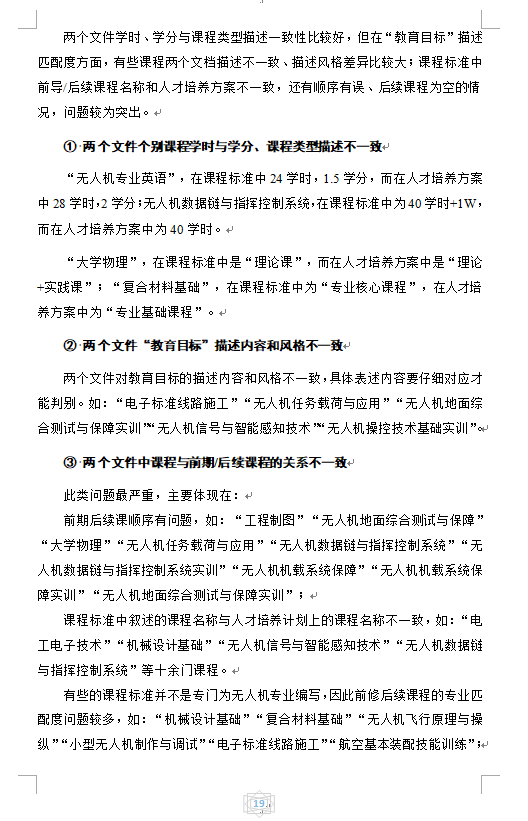 两个文件学时、学分与课程类型描述一致性比较好，但在“教育目标”描述匹配度方面，有些课程两个文档描述不一致、描述风格差异比较大；课程标准中前导/后续课程名称和人才培养方案不一致，还有顺序有误、后续课程为空的情况，问题较为突出。

① 两个文件个别课程学时与学分、课程类型描述不一致

“无人机专业英语”，在课程标准中 24 学时，1.5 学分，而在人才培养方案中 28 学时，2 学分；无人机数据链与指挥控制系统，在课程标准中为 40 学时+1W，而在人才培养方案中为 40 学时。

“大学物理”，在课程标准中是“理论课”，而在人才培养方案中是“理论+实践课”；“复合材料基础”，在课程标准中为“专业核心课程”，在人才培养方案中为“专业基础课程”。

② 两个文件“教育目标”描述内容和风格不一致

两个文件对教育目标的描述内容和风格不一致，具体表述内容要仔细对应才能判别。如：“电子标准线路施工”“无人机任务载荷与应用”“无人机地面综合测试与保障实训”“无人机信号与智能感知技术”“无人机操控技术基础实训”。

③ 两个文件中课程与前期/后续课程的关系不一致

此类问题最严重，主要体现在：

前期后续课顺序有问题，如：“工程制图”“无人机地面综合测试与保障”“大学物理”“无人机任务载荷与应用”“无人机数据链与指挥控制系统”“无人机数据链与指挥控制系统实训”“无人机机载系统保障”“无人机机载系统保障实训”“无人机地面综合测试与保障实训”；

课程标准中叙述的课程名称与人才培养计划上的课程名称不一致，如：“电工电子技术”“机械设计基础”“无人机信号与智能感知技术”“无人机数据链与指挥控制系统”等十余门课程。

有些的课程标准并不是专门为无人机专业编写，因此前修后续课程的专业匹配度问题较多，如：“机械设计基础”“复合材料基础”“无人机飞行原理与操纵”“小型无人机制作与调试”“电子标准线路施工”“航空基本装配技能训练”；

19